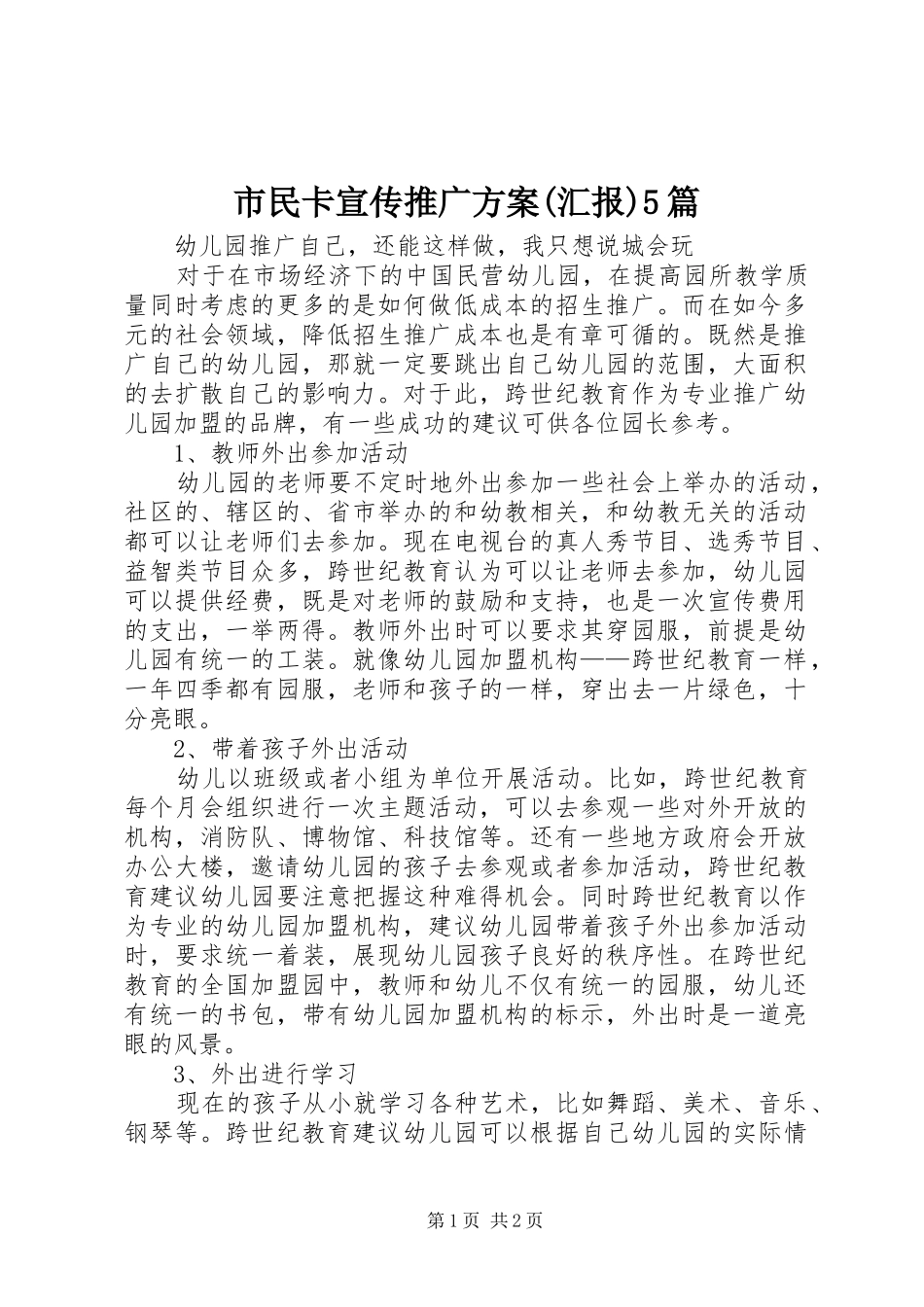 市民卡宣传推广方案(汇报)5篇

幼儿园推广自己，还能这样做，我只想说城会玩

对于在市场经济下的中国民营幼儿园，在提高园所教学质量同时考虑的更多的是如何做低成本的招生推广。而在如今多元的社会领域，降低招生推广成本也是有章可循的。既然是推广自己的幼儿园，那就一定要跳出自己幼儿园的范围，大面积的去扩散自己的影响力。对于此，跨世纪教育作为专业推广幼儿园加盟的品牌，有一些成功的建议可供各位园长参考。

1、教师外出参加活动

幼儿园的老师要不定时地外出参加一些社会上举办的活动，社区的、辖区的、省市举办的和幼教相关，和幼教无关的活动都可以让老师们去参加。现在电视台的真人秀节目、选秀节目、益智类节目众多，跨世纪教育认为可以让老师去参加，幼儿园可以提供经费，既是对老师的鼓励和支持，也是一次宣传费用的支出，一举两得。教师外出时可以要求其穿园服，前提是幼儿园有统一的工装。就像幼儿园加盟机构——跨世纪教育一样，一年四季都有园服，老师和孩子的一样，穿出去一片绿色，十分亮眼。

2、带着孩子外出活动

幼儿以班级或者小组为单位开展活动。比如，跨世纪教育每个月会组织进行一次主题活动，可以去参观一些对外开放的机构，消防队、博物馆、科技馆等。还有一些地方政府会开放办公大楼，邀请幼儿园的孩子去参观或者参加活动，跨世纪教育建议幼儿园要注意把握这种难得机会。同时跨世纪教育以作为专业的幼儿园加盟机构，建议幼儿园带着孩子外出参加活动时，要求统一着装，展现幼儿园孩子良好的秩序性。在跨世纪教育的全国加盟园中，教师和幼儿不仅有统一的园服，幼儿还有统一的书包，带有幼儿园加盟机构的标示，外出时是一道亮眼的风景。

3、外出进行学习

现在的孩子从小就学习各种艺术，比如舞蹈、美术、音乐、钢琴等。跨世纪教育建议幼儿园可以根据自己幼儿园的实际情

第1页 共2页